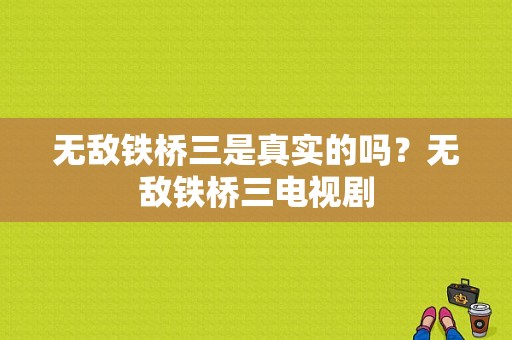 无敌铁桥三是真实的吗？无敌铁桥三电视剧